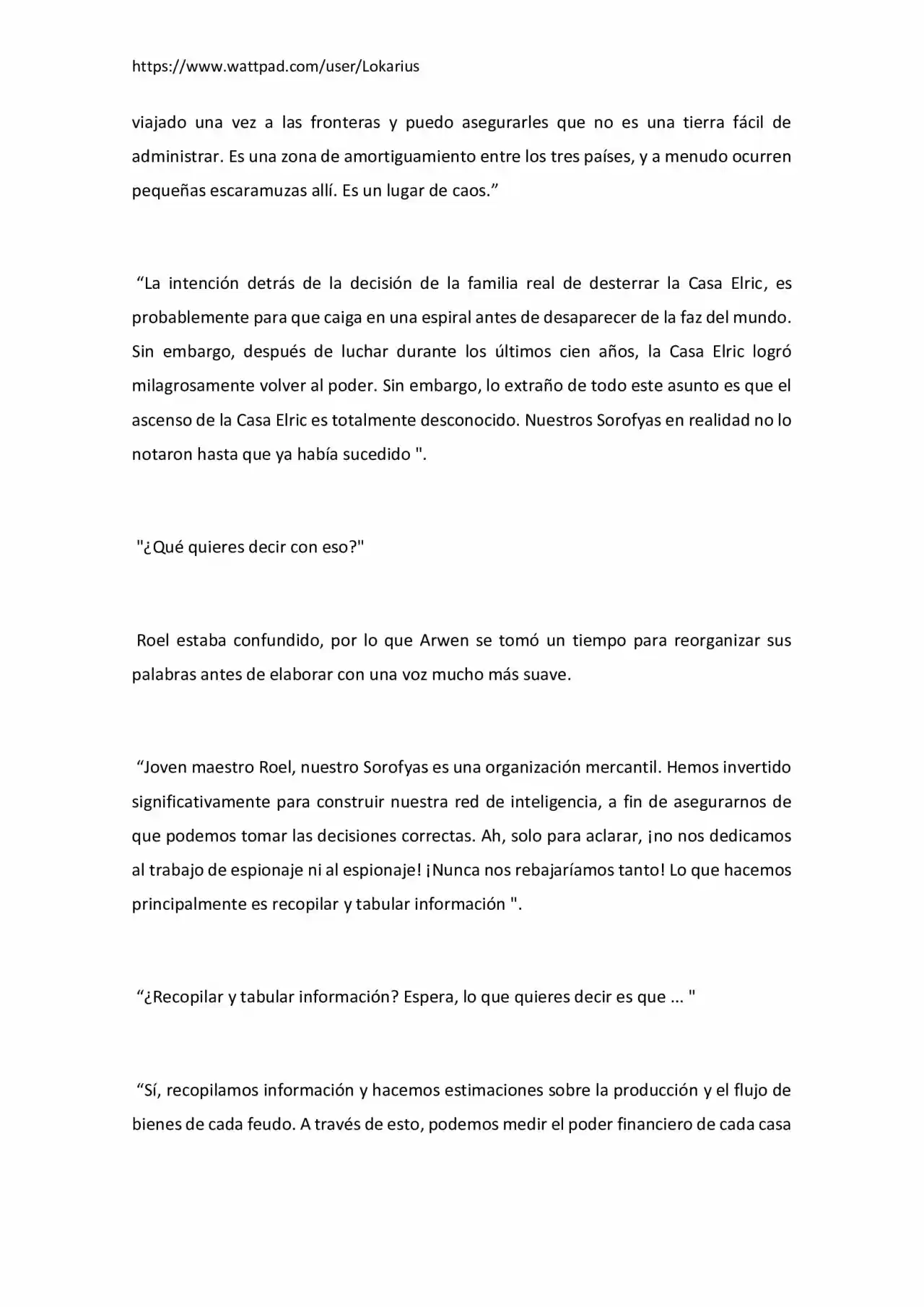 https://www.wattpad.com/user/Lokarius

viajado una vez a las fronteras y puedo asegurarles que no es una tierra fácil de administrar. Es una zona de amortiguamiento entre los tres países, y a menudo ocurren pequeñas escaramuzas allí. Es un lugar de caos."

"La intención detrás de la decisión de la familia real de desterrar la Casa Elric, es probablemente para que caiga en una espiral antes de desaparecer de la faz del mundo. Sin embargo, después de luchar durante los últimos cien años, la Casa Elric logró milagrosamente volver al poder. Sin embargo, lo extraño de todo este asunto es que el ascenso de la Casa Elric es totalmente desconocido. Nuestros Sorofyas en realidad no lo notaron hasta que ya había sucedido ".

"¿Qué quieres decir con eso?"

Roel estaba confundido, por lo que Arwen se tomó un tiempo para reorganizar sus palabras antes de elaborar con una voz mucho más suave.

"Joven maestro Roel, nuestro Sorofyas es una organización mercantil. Hemos invertido significativamente para construir nuestra red de inteligencia, a fin de asegurarnos de que podemos tomar las decisiones correctas. Ah, solo para aclarar, ¡no nos dedicamos al trabajo de espionaje ni al espionaje! ¡Nunca nos rebajaríamos tanto! Lo que hacemos principalmente es recopilar y tabular información ".

"¿Recopilar y tabular información? Espera, lo que quieres decir es que ... "

"Sí, recopilamos información y hacemos estimaciones sobre la producción y el flujo de bienes de cada feudo. A través de esto, podemos medir el poder financiero de cada casa